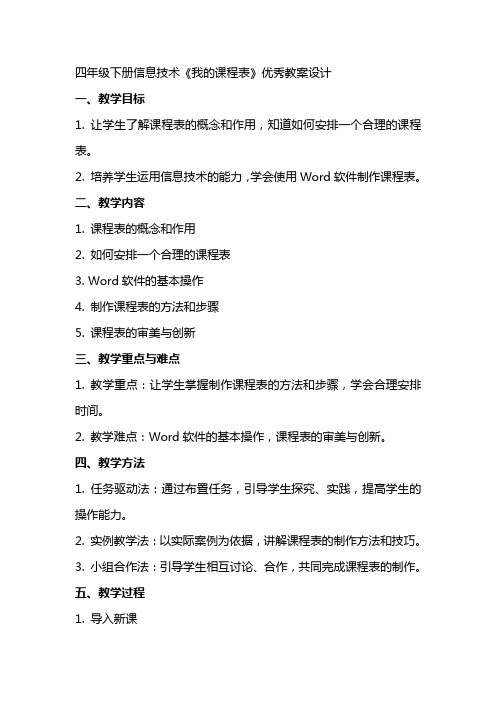 四年级下册信息技术《我的课程表》优秀教案设计

一、教学目标

1. 让学生了解课程表的概念和作用，知道如何安排一个合理的课程表。

2. 培养学生运用信息技术的能力，学会使用 Word 软件制作课程表。

二、教学内容

1. 课程表的概念和作用

2. 如何安排一个合理的课程表

3. Word 软件的基本操作

4. 制作课程表的方法和步骤

5. 课程表的审美与创新

三、教学重点与难点

1. 教学重点：让学生掌握制作课程表的方法和步骤，学会合理安排时间。

2. 教学难点：Word 软件的基本操作，课程表的审美与创新。

四、教学方法

1. 任务驱动法：通过布置任务，引导学生探究、实践，提高学生的操作能力。

2. 实例教学法：以实际案例为依据，讲解课程表的制作方法和技巧。

3. 小组合作法：引导学生相互讨论、合作，共同完成课程表的制作。

五、教学过程

1. 导入新课